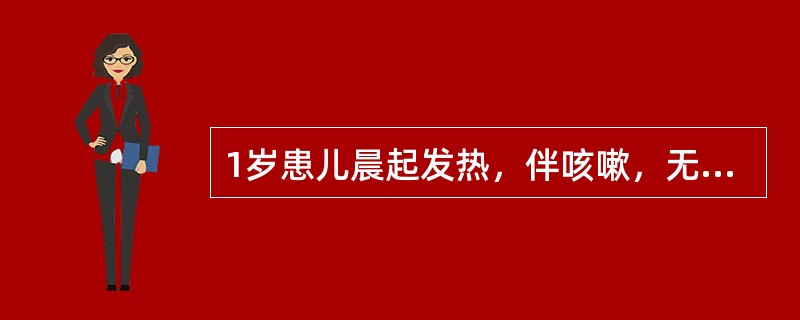 1岁患儿晨起发热，伴咳嗽，无...